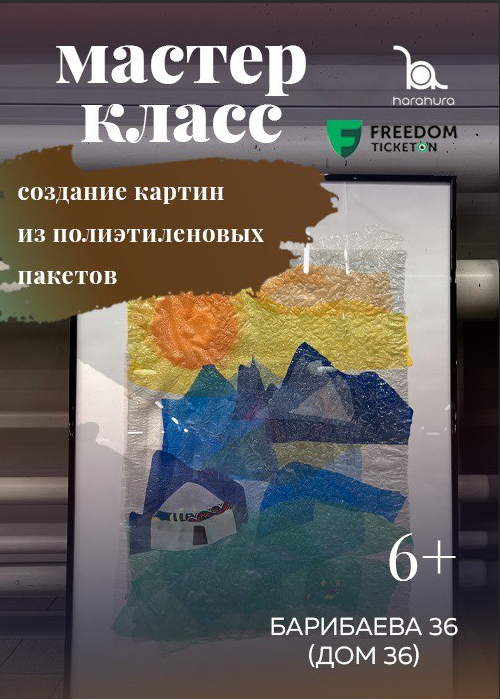 мастер класс

harahura

FREEDOM TICKETON

создание картин из полиэтиленовых пакетов

6+

БАРИБАЕВА 36 (ДОМ 36)